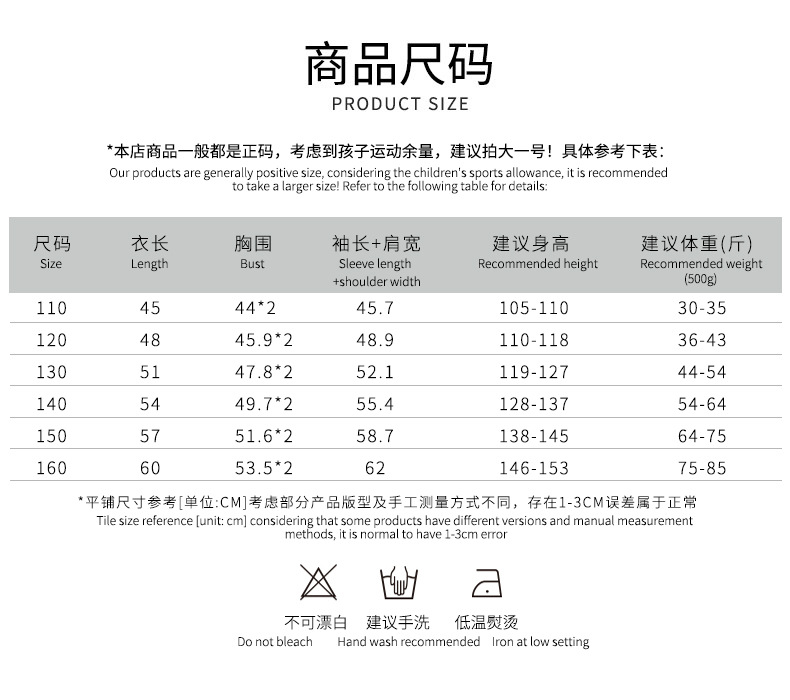 商品尺码
PRODUCT SIZE

*本店商品一般都是正码，考虑到孩子运动余量，建议拍大一号！具体参考下表：
Our products are generally positive size, considering the children's sports allowance, it is recommended to take a larger size! Refer to the following table for details:

| 尺码 Size | 衣长 Length | 胸围 Bust | 袖长+肩宽 Sleeve length +shoulder width | 建议身高 Recommended height | 建议体重(斤) Recommended weight (500g) |
|---|---|---|---|---|---|
| 110 | 45 | 44*2 | 45.7 | 105-110 | 30-35 |
| 120 | 48 | 45.9*2 | 48.9 | 110-118 | 36-43 |
| 130 | 51 | 47.8*2 | 52.1 | 119-127 | 44-54 |
| 140 | 54 | 49.7*2 | 55.4 | 128-137 | 54-64 |
| 150 | 57 | 51.6*2 | 58.7 | 138-145 | 64-75 |
| 160 | 60 | 53.5*2 | 62 | 146-153 | 75-85 |

*平铺尺寸参考[单位:CM]考虑部分产品版型及手工测量方式不同，存在1-3CM误差属于正常
Tile size reference [unit: cm] considering that some products have different versions and manual measurement methods, it is normal to have 1-3cm error

不可漂白
Do not bleach

建议手洗
Hand wash recommended

低温熨烫
Iron at low setting